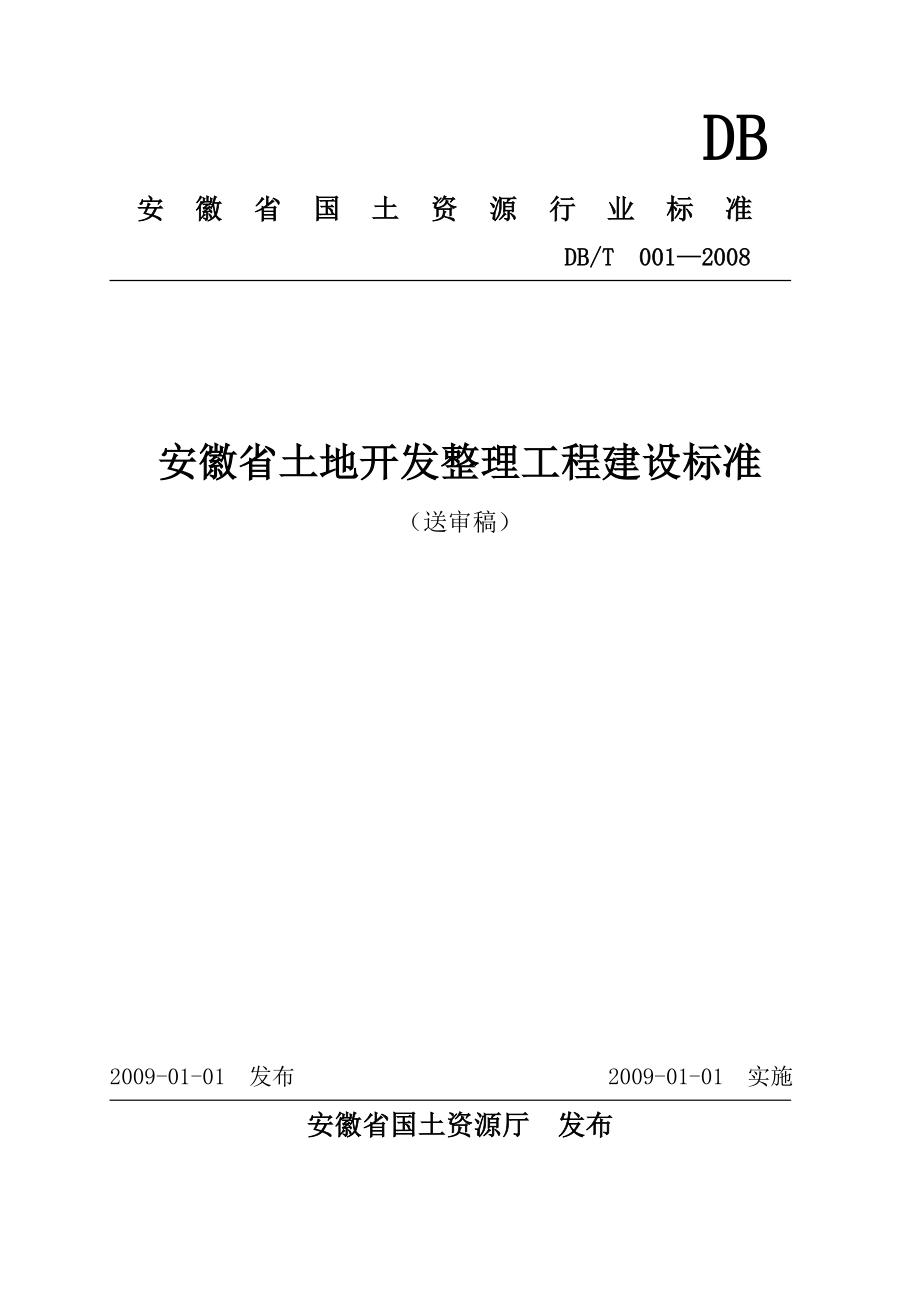 DB

安 徽 省 国 土 资 源 行 业 标 准

DB/T 001—2008

安徽省土地开发整理工程建设标准

（送审稿）

2009-01-01 发布

2009-01-01 实施

安徽省国土资源厅 发布